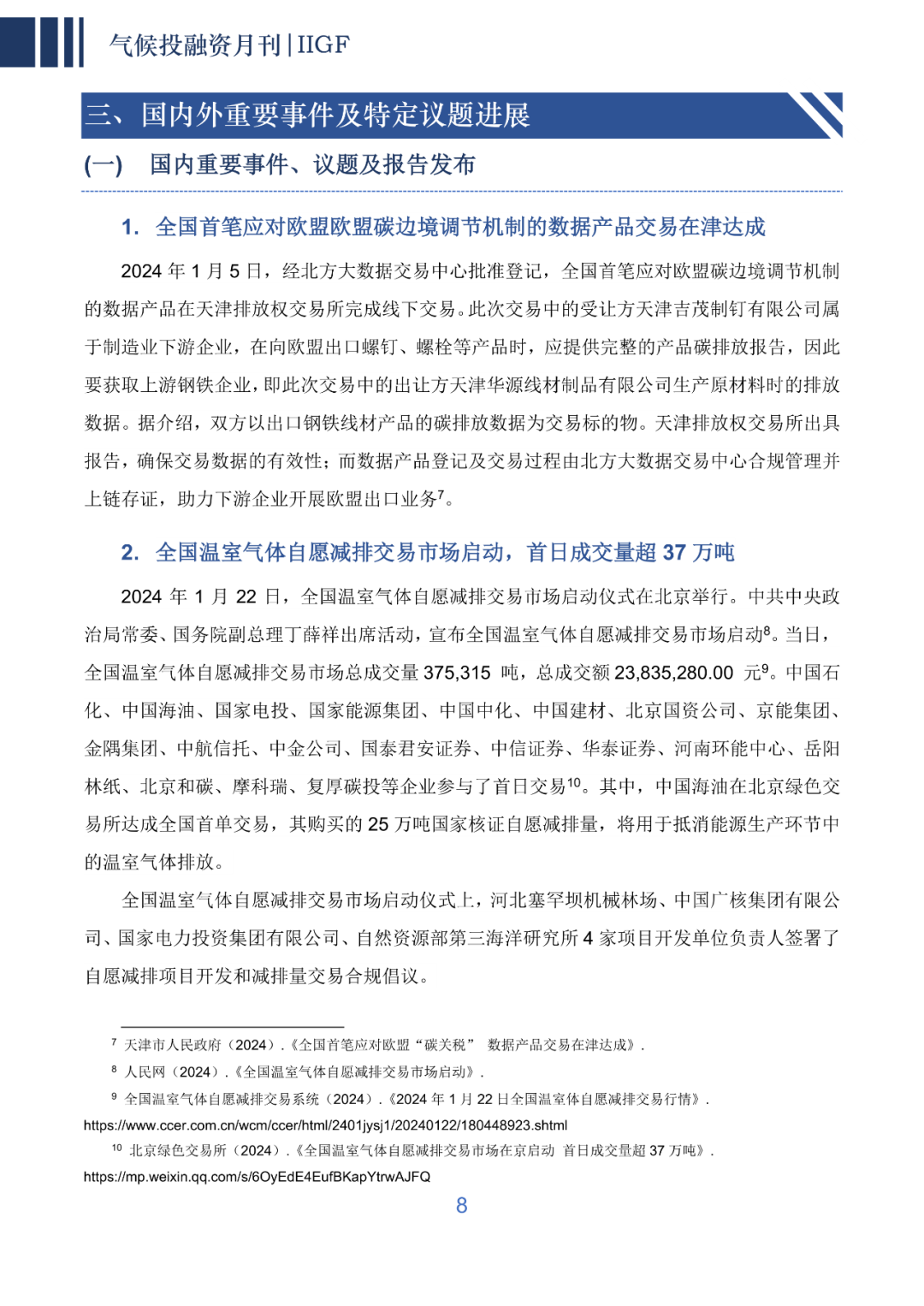 气候投融资月刊 | IIGF

三、国内外重要事件及特定议题进展

(一) 国内重要事件、议题及报告发布

1. 全国首笔应对欧盟欧盟碳边境调节机制的数据产品交易在津达成

2024 年 1 月 5 日，经北方大数据交易中心批准登记，全国首笔应对欧盟碳边境调节机制的数据产品在天津排放权交易所完成线下交易。此次交易中的受让方天津吉茂制钉有限公司属于制造业下游企业，在向欧盟出口螺钉、螺栓等产品时，应提供完整的产品碳排放报告，因此要获取上游钢铁企业，即此次交易中的出让方天津华源线材制品有限公司生产原材料时的排放数据。据介绍，双方以出口钢铁线材产品的碳排放数据为交易标的物。天津排放权交易所出具报告，确保交易数据的有效性；而数据产品登记及交易过程由北方大数据交易中心合规管理并上链存证，助力下游企业开展欧盟出口业务$^7$。

2. 全国温室气体自愿减排交易市场启动，首日成交量超 37 万吨

2024 年 1 月 22 日，全国温室气体自愿减排交易市场启动仪式在北京举行。中共中央政治局常委、国务院副总理丁薛祥出席活动，宣布全国温室气体自愿减排交易市场启动$^8$。当日，全国温室气体自愿减排交易市场总成交量 375,315 吨，总成交额 23,835,280.00 元$^9$。中国石化、中国海油、国家电投、国家能源集团、中国中化、中国建材、北京国资公司、京能集团、金隅集团、中航信托、中金公司、国泰君安证券、中信证券、华泰证券、河南环能中心、岳阳林纸、北京和碳、摩科瑞、复厚碳投等企业参与了首日交易$^{10}$。其中，中国海油在北京绿色交易所达成全国首单交易，其购买的 25 万吨国家核证自愿减排量，将用于抵消能源生产环节中的温室气体排放。

全国温室气体自愿减排交易市场启动仪式上，河北塞罕坝机械林场、中国广核集团有限公司、国家电力投资集团有限公司、自然资源部第三海洋研究所 4 家项目开发单位负责人签署了自愿减排项目开发和减排量交易合规倡议。

$^7$ 天津市人民政府（2024）.《全国首笔应对欧盟“碳关税” 数据产品交易在津达成》.
$^8$ 人民网（2024）.《全国温室气体自愿减排交易市场启动》.
$^9$ 全国温室气体自愿减排交易系统（2024）.《2024 年 1 月 22 日全国温室体自愿减排交易行情》. https://www.ccer.com.cn/wcm/ccer/html/2401jysj1/20240122/180448923.shtml
$^{10}$ 北京绿色交易所（2024）.《全国温室气体自愿减排交易市场在京启动 首日成交量超 37 万吨》. https://mp.weixin.qq.com/s/6OyEdE4EufBKapYtrwAJFQ

8